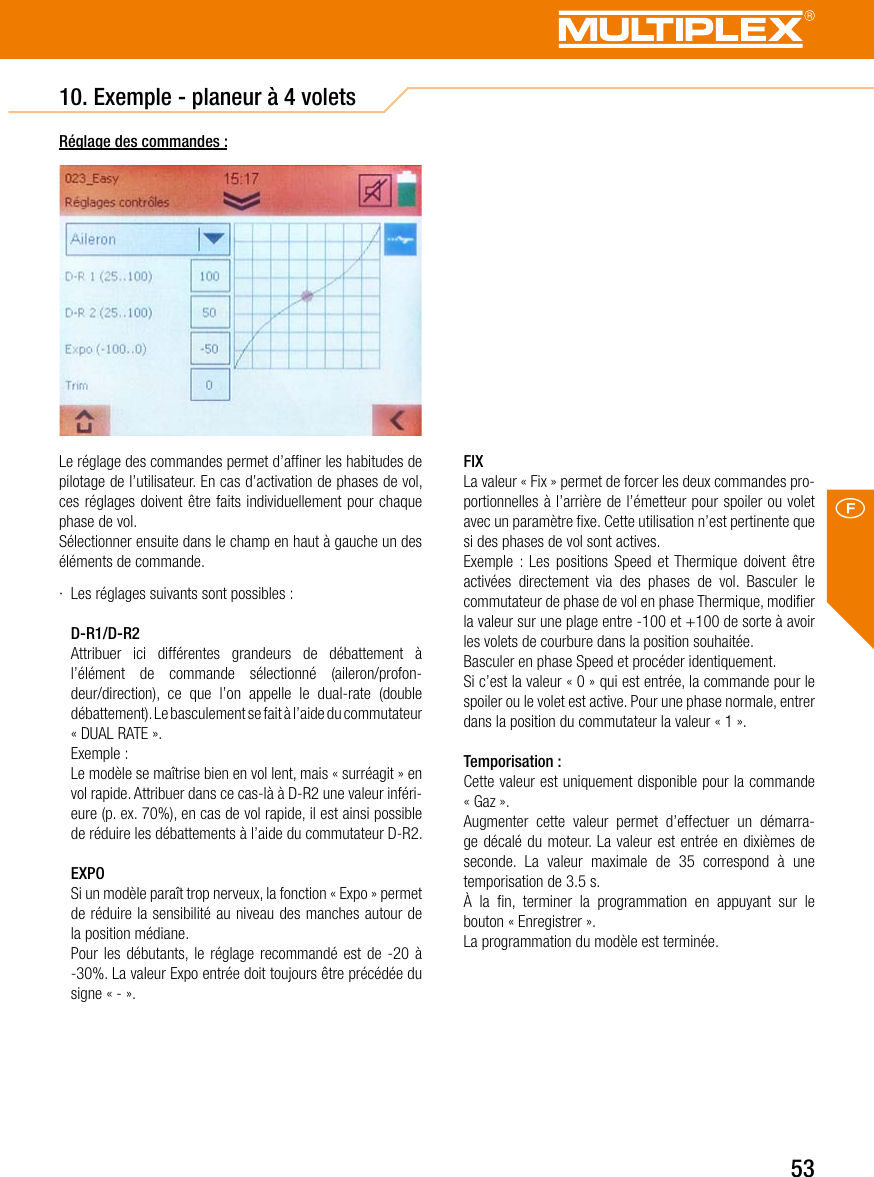 MULTIPLEX®

10. Exemple - planeur à 4 volets

Réglage des commandes :

023_Easy
15:17
Réglages contrôles
Aileron
D-R 1 (25..100)
100
D-R 2 (25..100)
50
Expo (-100..0)
-50
Trim
0

Le réglage des commandes permet d'affiner les habitudes de pilotage de l'utilisateur. En cas d'activation de phases de vol, ces réglages doivent être faits individuellement pour chaque phase de vol.
Sélectionner ensuite dans le champ en haut à gauche un des éléments de commande.

· Les réglages suivants sont possibles :

D-R1/D-R2
Attribuer ici différentes grandeurs de débattement à l'élément de commande sélectionné (aileron/profondeur/direction), ce que l'on appelle le dual-rate (double débattement). Le basculement se fait à l'aide du commutateur « DUAL RATE ».
Exemple :
Le modèle se maîtrise bien en vol lent, mais « surréagit » en vol rapide. Attribuer dans ce cas-là à D-R2 une valeur inférieure (p. ex. 70%), en cas de vol rapide, il est ainsi possible de réduire les débattements à l'aide du commutateur D-R2.

EXPO
Si un modèle paraît trop nerveux, la fonction « Expo » permet de réduire la sensibilité au niveau des manches autour de la position médiane.
Pour les débutants, le réglage recommandé est de -20 à -30%. La valeur Expo entrée doit toujours être précédée du signe « - ».

FIX
La valeur « Fix » permet de forcer les deux commandes proportionnelles à l'arrière de l'émetteur pour spoiler ou volet avec un paramètre fixe. Cette utilisation n'est pertinente que si des phases de vol sont actives.
Exemple : Les positions Speed et Thermique doivent être activées directement via des phases de vol. Basculer le commutateur de phase de vol en phase Thermique, modifier la valeur sur une plage entre -100 et +100 de sorte à avoir les volets de courbure dans la position souhaitée.
Basculer en phase Speed et procéder identiquement.
Si c'est la valeur « 0 » qui est entrée, la commande pour le spoiler ou le volet est active. Pour une phase normale, entrer dans la position du commutateur la valeur « 1 ».

Temporisation :
Cette valeur est uniquement disponible pour la commande « Gaz ».
Augmenter cette valeur permet d'effectuer un démarrage décalé du moteur. La valeur est entrée en dixièmes de seconde. La valeur maximale de 35 correspond à une temporisation de 3.5 s.
À la fin, terminer la programmation en appuyant sur le bouton « Enregistrer ».
La programmation du modèle est terminée.

F

53